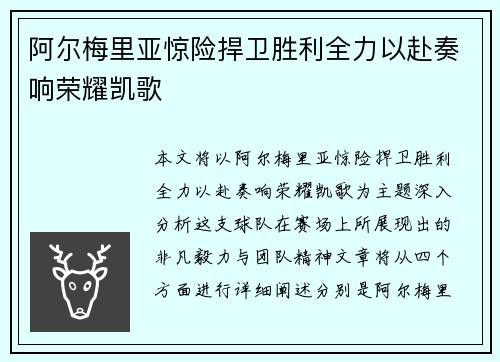 阿尔梅里亚惊险捍卫胜利全力以赴奏响荣耀凯歌

本文将以阿尔梅里亚惊险捍卫胜利全力以赴奏响荣耀凯歌为主题深入分析这支球队在赛场上所展现出的非凡毅力与团队精神文章将从四个方面进行详细阐述分别是阿尔梅里